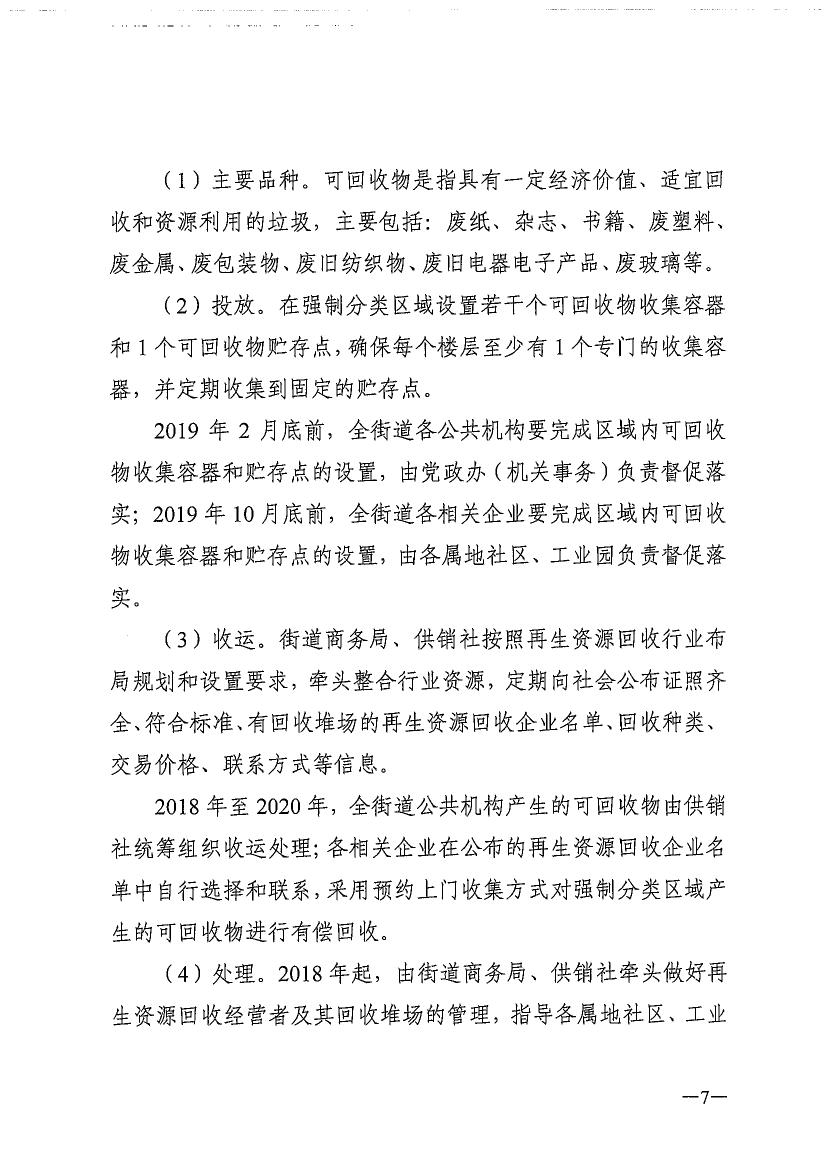 （1）主要品种。可回收物是指具有一定经济价值、适宜回收和资源利用的垃圾，主要包括：废纸、杂志、书籍、废塑料、废金属、废包装物、废旧纺织物、废旧电器电子产品、废玻璃等。

（2）投放。在强制分类区域设置若干个可回收物收集容器和1个可回收物贮存点，确保每个楼层至少有1个专门的收集容器，并定期收集到固定的贮存点。

2019年2月底前，全街道各公共机构要完成区域内可回收物收集容器和贮存点的设置，由党政办（机关事务）负责督促落实；2019年10月底前，全街道各相关企业要完成区域内可回收物收集容器和贮存点的设置，由各属地社区、工业园负责督促落实。

（3）收运。街道商务局、供销社按照再生资源回收行业布局规划和设置要求，牵头整合行业资源，定期向社会公布证照齐全、符合标准、有回收堆场的再生资源回收企业名单、回收种类、交易价格、联系方式等信息。

2018年至2020年，全街道公共机构产生的可回收物由供销社统筹组织收运处理；各相关企业在公布的再生资源回收企业名单中自行选择和联系，采用预约上门收集方式对强制分类区域产生的可回收物进行有偿回收。

（4）处理。2018年起，由街道商务局、供销社牵头做好再生资源回收经营者及其回收堆场的管理，指导各属地社区、工业

—7—